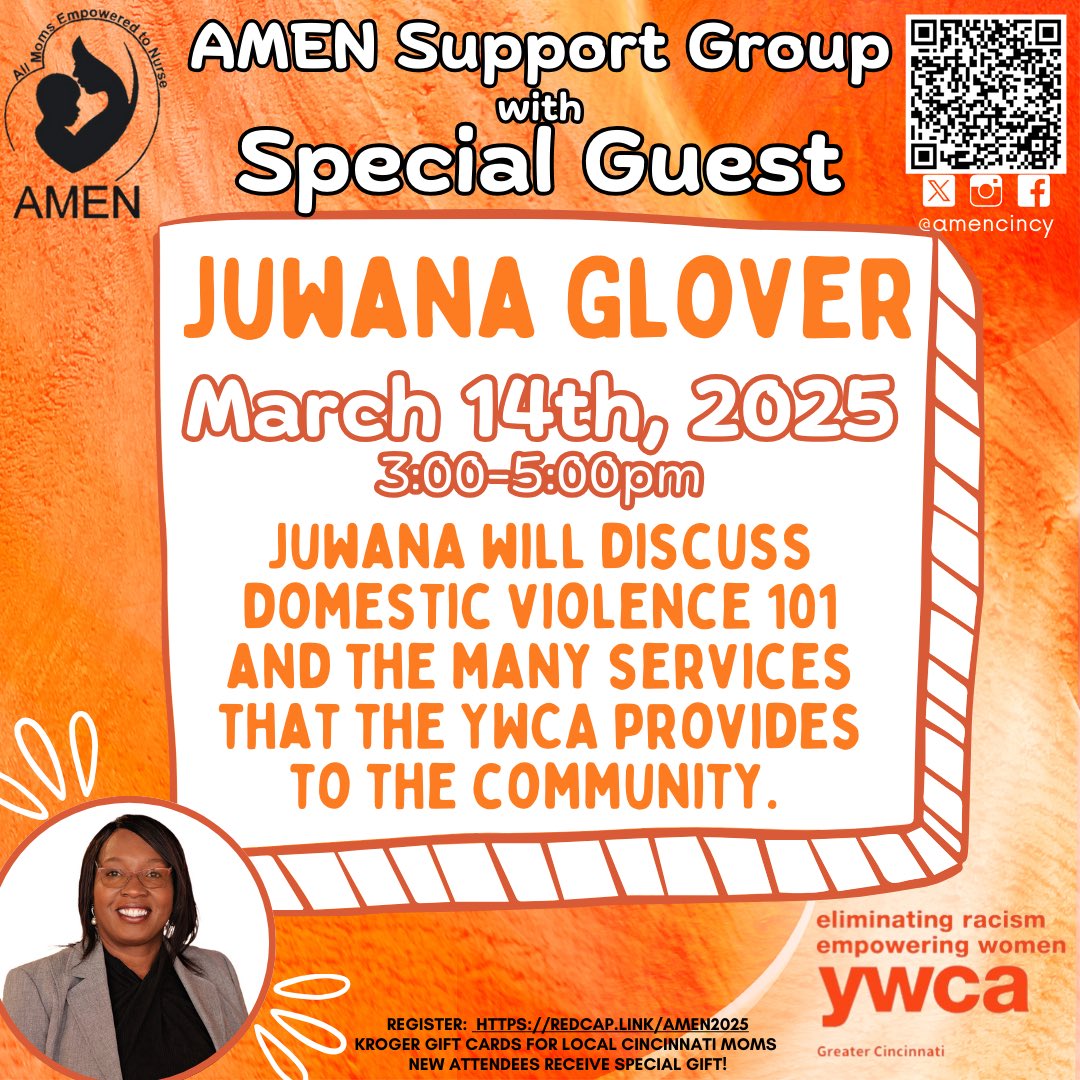 All Moms Empowered to Nurse
AMEN

AMEN Support Group
with
Special Guest

@amencincy

JUWANA GLOVER

March 14th, 2025
3:00-5:00pm

JUWANA WILL DISCUSS DOMESTIC VIOLENCE 101 AND THE MANY SERVICES THAT THE YWCA PROVIDES TO THE COMMUNITY.

eliminating racism
empowering women
ywca
Greater Cincinnati

REGISTER: HTTPS://REDCAP.LINK/AMEN2025
KROGER GIFT CARDS FOR LOCAL CINCINNATI MOMS
NEW ATTENDEES RECEIVE SPECIAL GIFT!